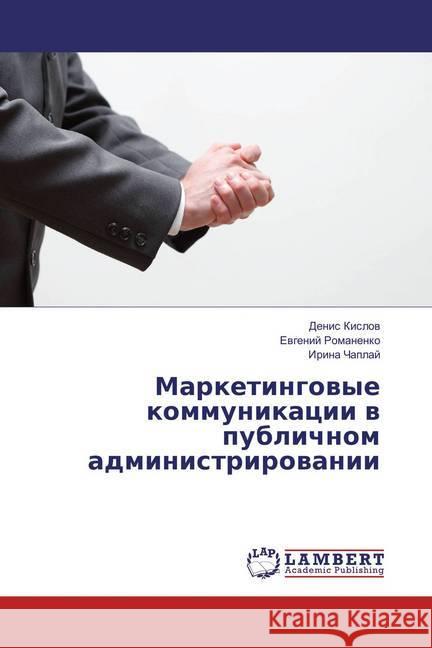 Денис Кислов
Евгений Романенко
Ирина Чаплай

Маркетинговые коммуникации в публичном администрировании

LAP LAMBERT Academic Publishing

Kraina Książek